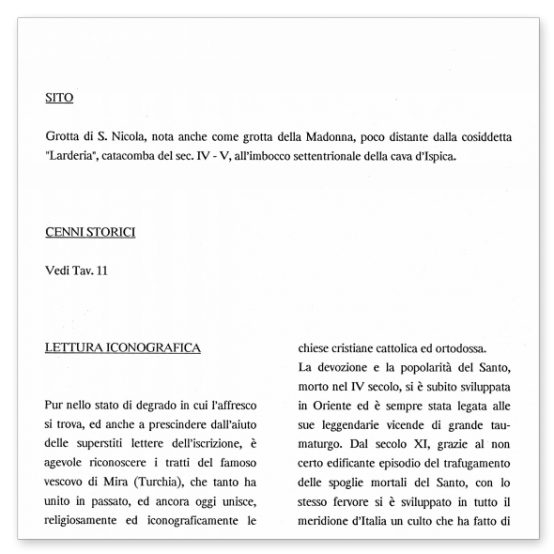 SITO

Grotta di S. Nicola, nota anche come grotta della Madonna, poco distante dalla cosiddetta "Larderia", catacomba del sec. IV - V, all'imbocco settentrionale della cava d'Ispica.

CENNI STORICI

Vedi Tav. 11

LETTURA ICONOGRAFICA

Pur nello stato di degrado in cui l'affresco si trova, ed anche a prescindere dall'aiuto delle superstiti lettere dell'iscrizione, è agevole riconoscere i tratti del famoso vescovo di Mira (Turchia), che tanto ha unito in passato, ed ancora oggi unisce, religiosamente ed iconograficamente le chiese cristiane cattolica ed ortodossa.

La devozione e la popolarità del Santo, morto nel IV secolo, si è subito sviluppata in Oriente ed è sempre stata legata alle sue leggendarie vicende di grande taumaturgo. Dal secolo XI, grazie al non certo edificante episodio del trafugamento delle spoglie mortali del Santo, con lo stesso fervore si è sviluppato in tutto il meridione d'Italia un culto che ha fatto di